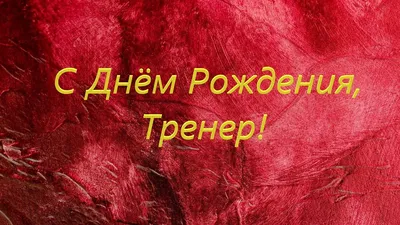 С Днём Рождения,
Тренер!